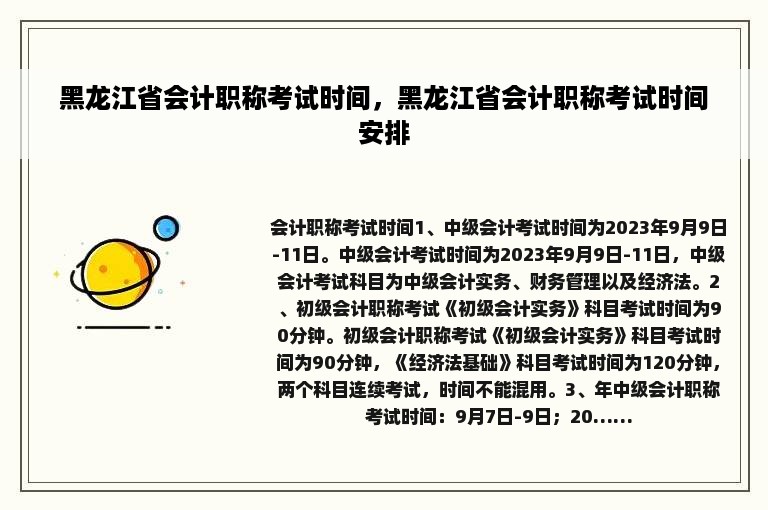 黑龙江省会计职称考试时间，黑龙江省会计职称考试时间安排

会计职称考试时间1、中级会计考试时间为2023年9月9日-11日。中级会计考试时间为2023年9月9日-11日，中级会计考试科目为中级会计实务、财务管理以及经济法。2、初级会计职称考试《初级会计实务》科目考试时间为90分钟。初级会计职称考试《初级会计实务》科目考试时间为90分钟，《经济法基础》科目考试时间为120分钟，两个科目连续考试，时间不能混用。3、年中级会计职称考试时间：9月7日-9日；20......